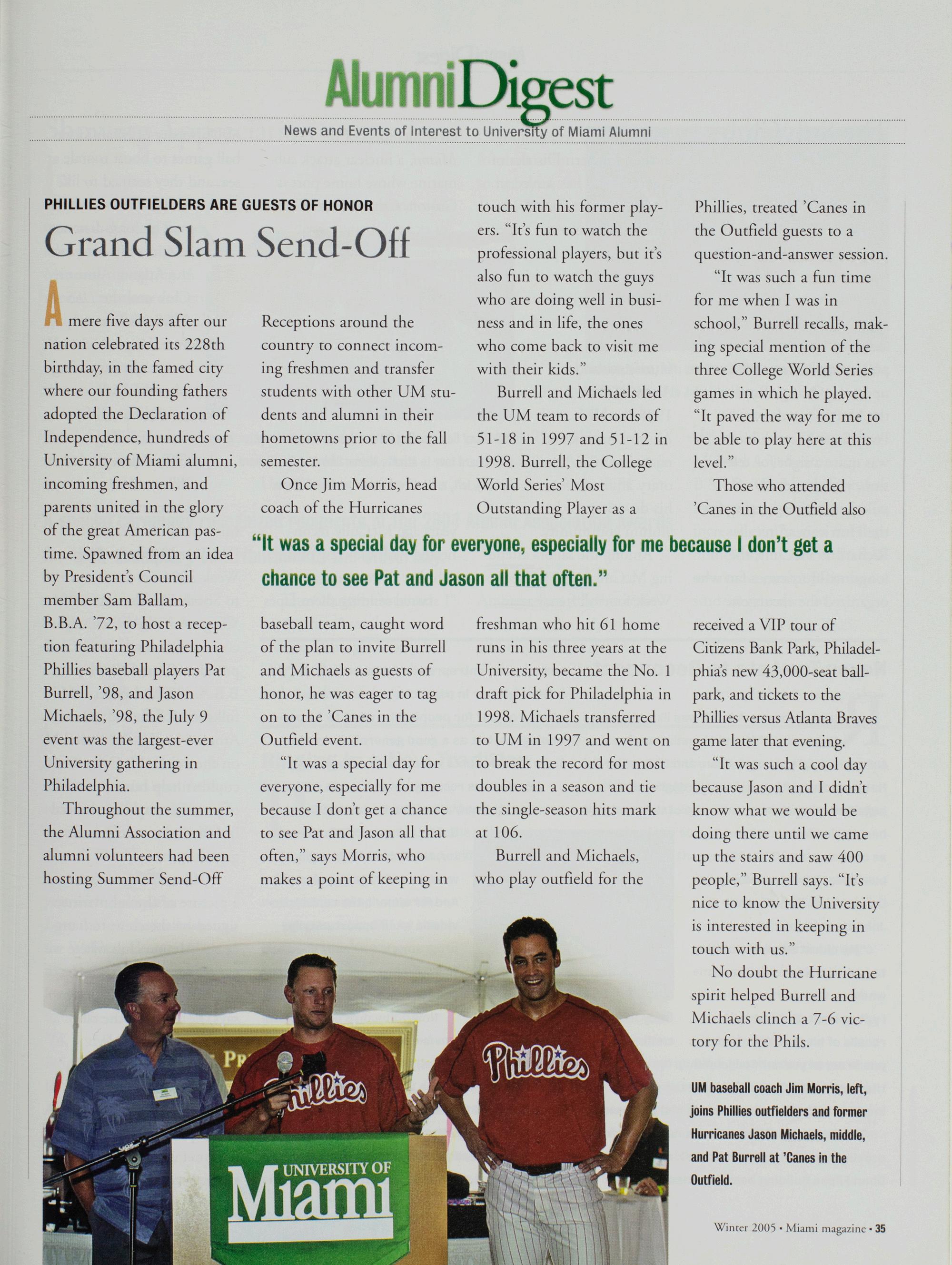 AlumniDigest

News and Events of Interest to University of Miami Alumni

PHILLIES OUTFIELDERS ARE GUESTS OF HONOR

Grand Slam Send-Off

A mere five days after our nation celebrated its 228th birthday, in the famed city where our founding fathers adopted the Declaration of Independence, hundreds of University of Miami alumni, incoming freshmen, and parents united in the glory of the great American pastime. Spawned from an idea by President's Council member Sam Ballam, B.B.A. '72, to host a reception featuring Philadelphia Phillies baseball players Pat Burrell, '98, and Jason Michaels, '98, the July 9 event was the largest-ever University gathering in Philadelphia.

Throughout the summer, the Alumni Association and alumni volunteers had been hosting Summer Send-Off Receptions around the country to connect incoming freshmen and transfer students with other UM students and alumni in their hometowns prior to the fall semester.

Once Jim Morris, head coach of the Hurricanes baseball team, caught word of the plan to invite Burrell and Michaels as guests of honor, he was eager to tag on to the 'Canes in the Outfield event.

"It was a special day for everyone, especially for me because I don't get a chance to see Pat and Jason all that often," says Morris, who makes a point of keeping in touch with his former players. "It's fun to watch the professional players, but it's also fun to watch the guys who are doing well in business and in life, the ones who come back to visit me with their kids."

Burrell and Michaels led the UM team to records of 51-18 in 1997 and 51-12 in 1998. Burrell, the College World Series' Most Outstanding Player as a freshman who hit 61 home runs in his three years at the University, became the No. 1 draft pick for Philadelphia in 1998. Michaels transferred to UM in 1997 and went on to break the record for most doubles in a season and tie the single-season hits mark at 106.

Burrell and Michaels, who play outfield for the Phillies, treated 'Canes in the Outfield guests to a question-and-answer session.

"It was such a fun time for me when I was in school," Burrell recalls, making special mention of the three College World Series games in which he played. "It paved the way for me to be able to play here at this level."

Those who attended 'Canes in the Outfield also received a VIP tour of Citizens Bank Park, Philadelphia's new 43,000-seat ballpark, and tickets to the Phillies versus Atlanta Braves game later that evening.

"It was such a cool day because Jason and I didn't know what we would be doing there until we came up the stairs and saw 400 people," Burrell says. "It's nice to know the University is interested in keeping in touch with us."

No doubt the Hurricane spirit helped Burrell and Michaels clinch a 7-6 victory for the Phils.

"It was a special day for everyone, especially for me because I don't get a chance to see Pat and Jason all that often."

Phillies

Phillies

UNIVERSITY OF Miami

UM baseball coach Jim Morris, left, joins Phillies outfielders and former Hurricanes Jason Michaels, middle, and Pat Burrell at 'Canes in the Outfield.

Winter 2005 • Miami magazine • 35